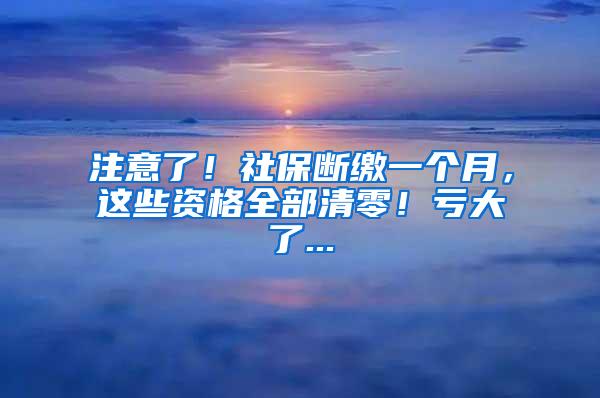 注意了！社保断缴一个月，这些资格全部清零！亏大了...